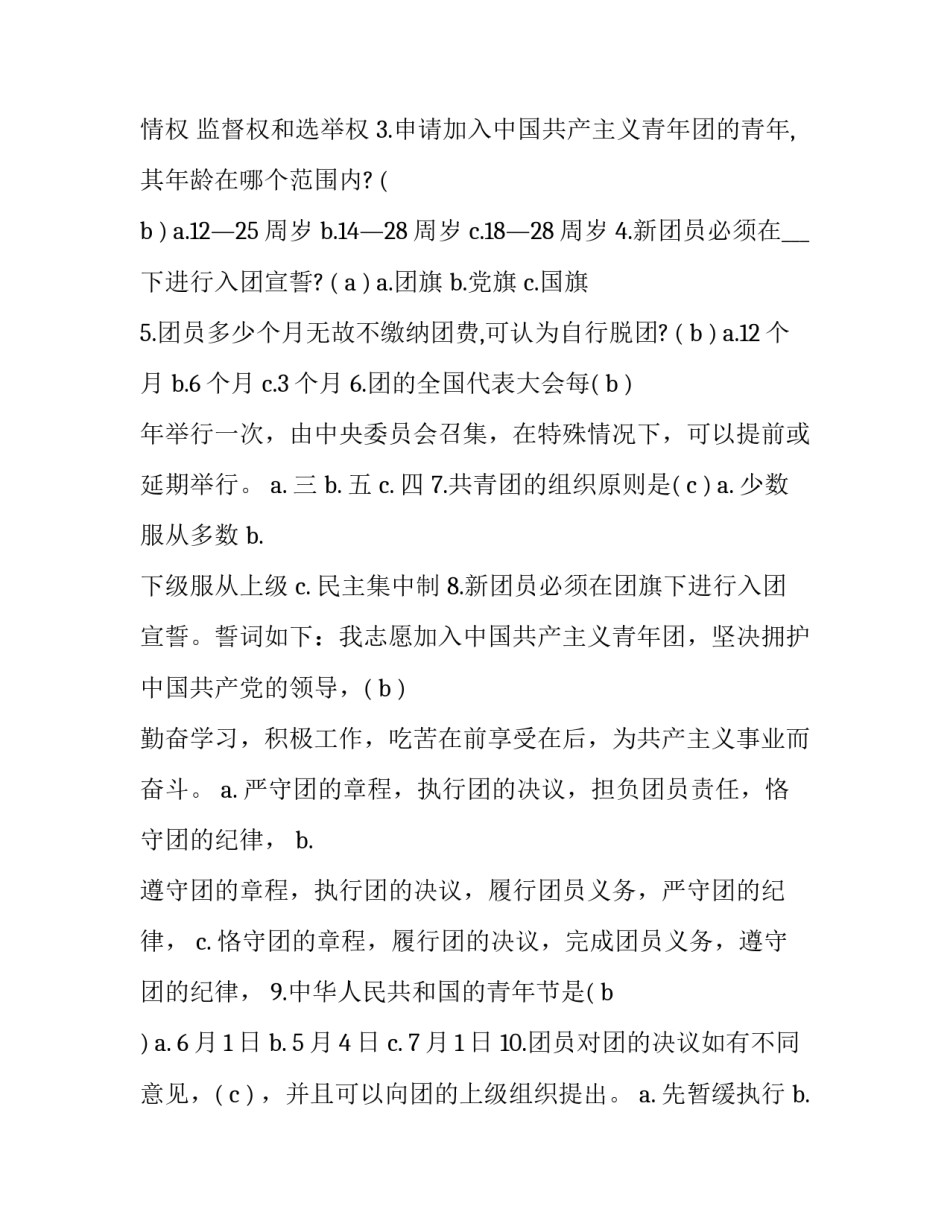 情权 监督权和选举权 3.申请加入中国共产主义青年团的青年,其年龄在哪个范围内? (

b ) a.12—25 周岁 b.14—28 周岁 c.18—28 周岁 4.新团员必须在___下进行入团宣誓? ( a ) a.团旗 b.党旗 c.国旗

5.团员多少个月无故不缴纳团费,可认为自行脱团? ( b ) a.12 个月 b.6 个月 c.3 个月 6.团的全国代表大会每( b )

年举行一次，由中央委员会召集，在特殊情况下，可以提前或延期举行。 a. 三 b. 五 c. 四 7.共青团的组织原则是( c ) a. 少数服从多数 b.

下级服从上级 c. 民主集中制 8.新团员必须在团旗下进行入团宣誓。誓词如下：我志愿加入中国共产主义青年团，坚决拥护中国共产党的领导，( b )

勤奋学习，积极工作，吃苦在前享受在后，为共产主义事业而奋斗。 a. 严守团的章程，执行团的决议，担负团员责任，恪守团的纪律， b.

遵守团的章程，执行团的决议，履行团员义务，严守团的纪律， c. 恪守团的章程，履行团的决议，完成团员义务，遵守团的纪律， 9.中华人民共和国的青年节是( b

) a. 6 月 1 日 b. 5 月 4 日 c. 7 月 1 日 10.团员对团的决议如有不同意见，( c )，并且可以向团的上级组织提出。 a. 先暂缓执行 b.